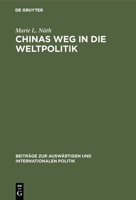 DE GRUYTER

Marie L. Näth

CHINAS WEG IN DIE WELTPOLITIK

BEITRÄGE ZUR AUSWÄRTIGEN UND INTERNATIONALEN POLITIK

DE G